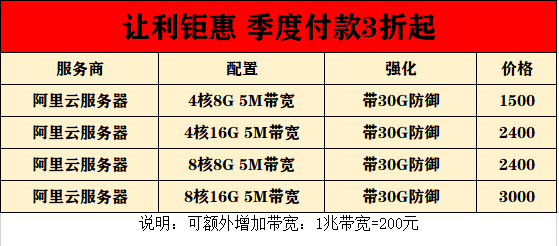 让利钜惠 季度付款3折起

| 服务商 | 配置 | 强化 | 价格 |
|---|---|---|---|
| 阿里云服务器 | 4核8G 5M带宽 | 带30G防御 | 1500 |
| 阿里云服务器 | 4核16G 5M带宽 | 带30G防御 | 2400 |
| 阿里云服务器 | 8核8G 5M带宽 | 带30G防御 | 2400 |
| 阿里云服务器 | 8核16G 5M带宽 | 带30G防御 | 3000 |

说明：可额外增加带宽：1兆带宽=200元